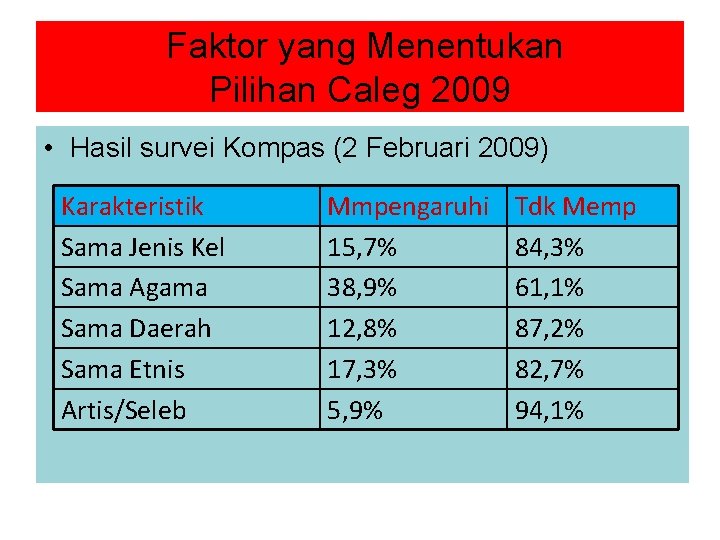 Faktor yang Menentukan
Pilihan Caleg 2009

• Hasil survei Kompas (2 Februari 2009)

| Karakteristik | Mmpengaruhi | Tdk Memp |
|---|---|---|
| Sama Jenis Kel | 15,7% | 84,3% |
| Sama Agama | 38,9% | 61,1% |
| Sama Daerah | 12,8% | 87,2% |
| Sama Etnis | 17,3% | 82,7% |
| Artis/Seleb | 5,9% | 94,1% |